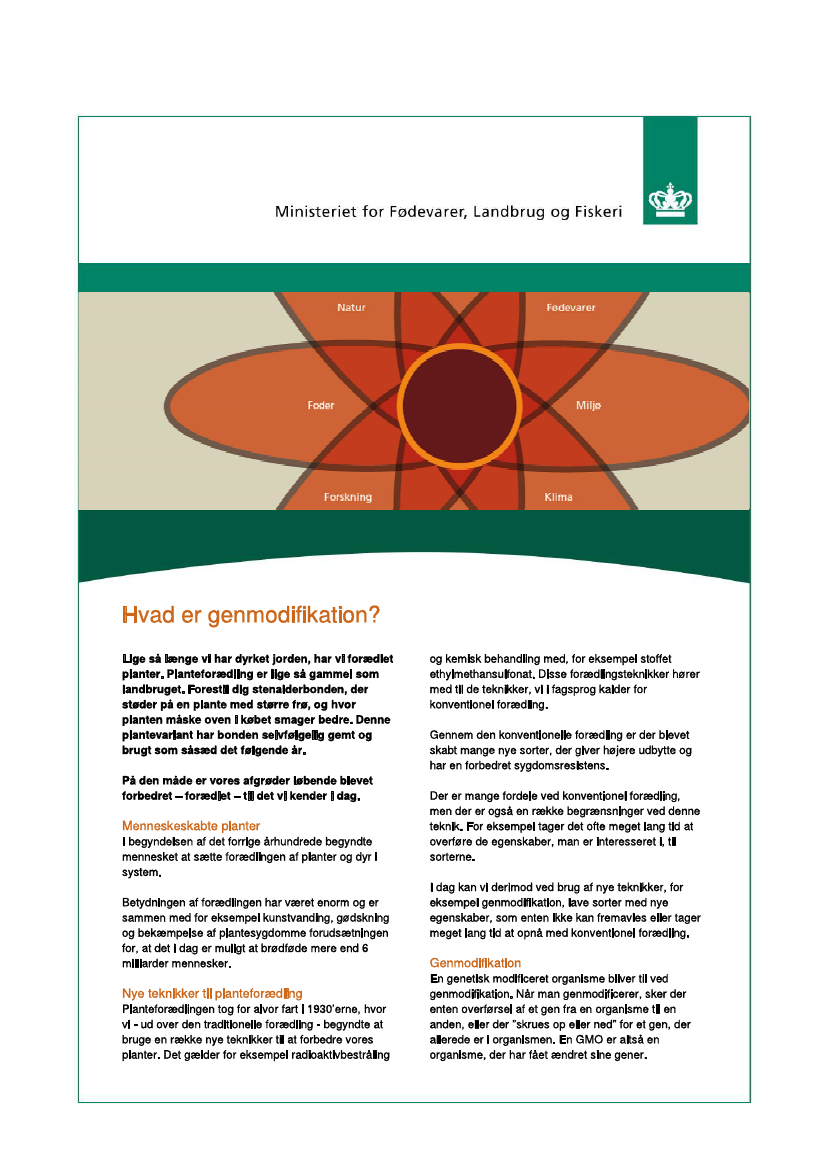 Ministeriet for Fødevarer, Landbrug og Fiskeri

Natur

Fødevarer

Foder

Miljø

Forskning

Klima

Hvad er genmodifikation?

Lige så længe vi har dyrket jorden, har vi forædlet planter. Planteforædling er lige så gammel som landbruget. Forestil dig stenalderbonden, der støder på en plante med større frø, og hvor planten måske oven i købet smager bedre. Denne plantevariant har bonden selvfølgelig gemt og brugt som såsæd det følgende år.

På den måde er vores afgrøder løbende blevet forbedret – forædlet – til det vi kender i dag.

Menneskeskabte planter
I begyndelsen af det forrige århundrede begyndte mennesket at sætte forædlingen af planter og dyr i system.

Betydningen af forædlingen har været enorm og er sammen med for eksempel kunstvanding, gødskning og bekæmpelse af plantesygdomme forudsætningen for, at det i dag er muligt at brødføde mere end 6 milliarder mennesker.

Nye teknikker til planteforædling
Planteforædlingen tog for alvor fart i 1930'erne, hvor vi - ud over den traditionelle forædling - begyndte at bruge en række nye teknikker til at forbedre vores planter. Det gælder for eksempel radioaktivbestråling og kemisk behandling med, for eksempel stoffet ethylmethansulfonat. Disse forædlingsteknikker hører med til de teknikker, vi i fagsprog kalder for konventionel forædling.

Gennem den konventionelle forædling er der blevet skabt mange nye sorter, der giver højere udbytte og har en forbedret sygdomsresistens.

Der er mange fordele ved konventionel forædling, men der er også en række begrænsninger ved denne teknik. For eksempel tager det ofte meget lang tid at overføre de egenskaber, man er interesseret i, til sorterne.

I dag kan vi derimod ved brug af nye teknikker, for eksempel genmodifikation, lave sorter med nye egenskaber, som enten ikke kan fremavles eller tager meget lang tid at opnå med konventionel forædling.

Genmodifikation
En genetisk modificeret organisme bliver til ved genmodifikation. Når man genmodificerer, sker der enten overførsel af et gen fra en organisme til en anden, eller der "skrues op eller ned" for et gen, der allerede er i organismen. En GMO er altså en organisme, der har fået ændret sine gener.